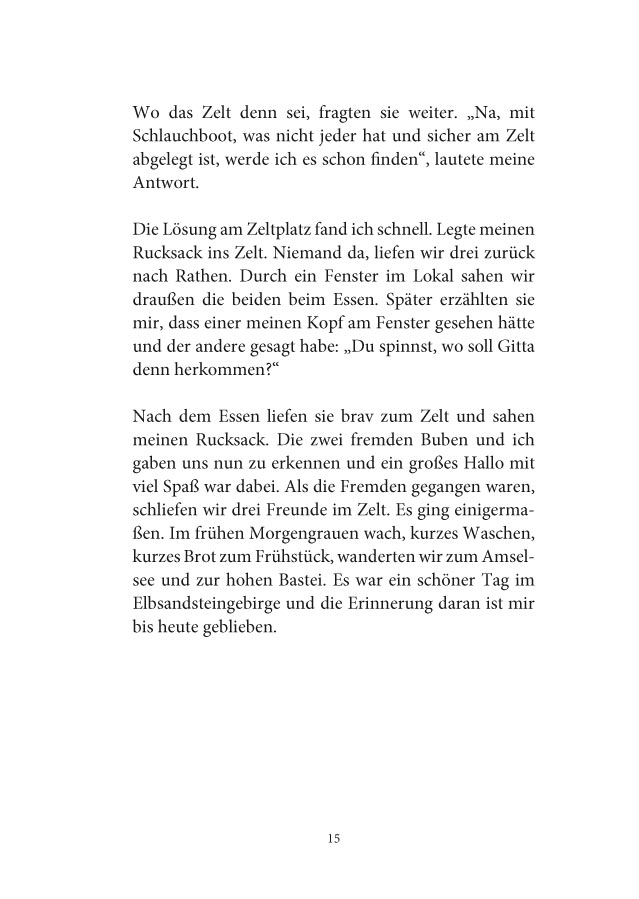 Wo das Zelt denn sei, fragten sie weiter. „Na, mit Schlauchboot, was nicht jeder hat und sicher am Zelt abgelegt ist, werde ich es schon finden“, lautete meine Antwort.

Die Lösung am Zeltplatz fand ich schnell. Legte meinen Rucksack ins Zelt. Niemand da, liefen wir drei zurück nach Rathen. Durch ein Fenster im Lokal sahen wir draußen die beiden beim Essen. Später erzählten sie mir, dass einer meinen Kopf am Fenster gesehen hätte und der andere gesagt habe: „Du spinnst, wo soll Gitta denn herkommen?“

Nach dem Essen liefen sie brav zum Zelt und sahen meinen Rucksack. Die zwei fremden Buben und ich gaben uns nun zu erkennen und ein großes Hallo mit viel Spaß war dabei. Als die Fremden gegangen waren, schliefen wir drei Freunde im Zelt. Es ging einigermaßen. Im frühen Morgengrauen wach, kurzes Waschen, kurzes Brot zum Frühstück, wanderten wir zum Amselsee und zur hohen Bastei. Es war ein schöner Tag im Elbsandsteingebirge und die Erinnerung daran ist mir bis heute geblieben.

15